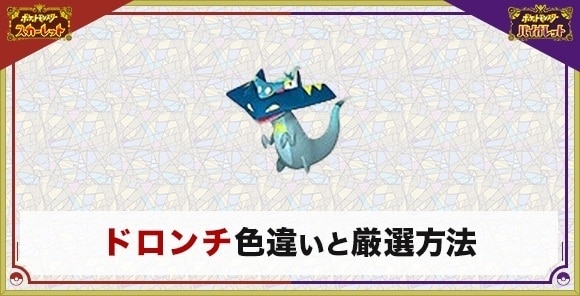 ポケットモンスター
スカーレット

ポケットモンスター
バイオレット

ドロンチ色違いと厳選方法